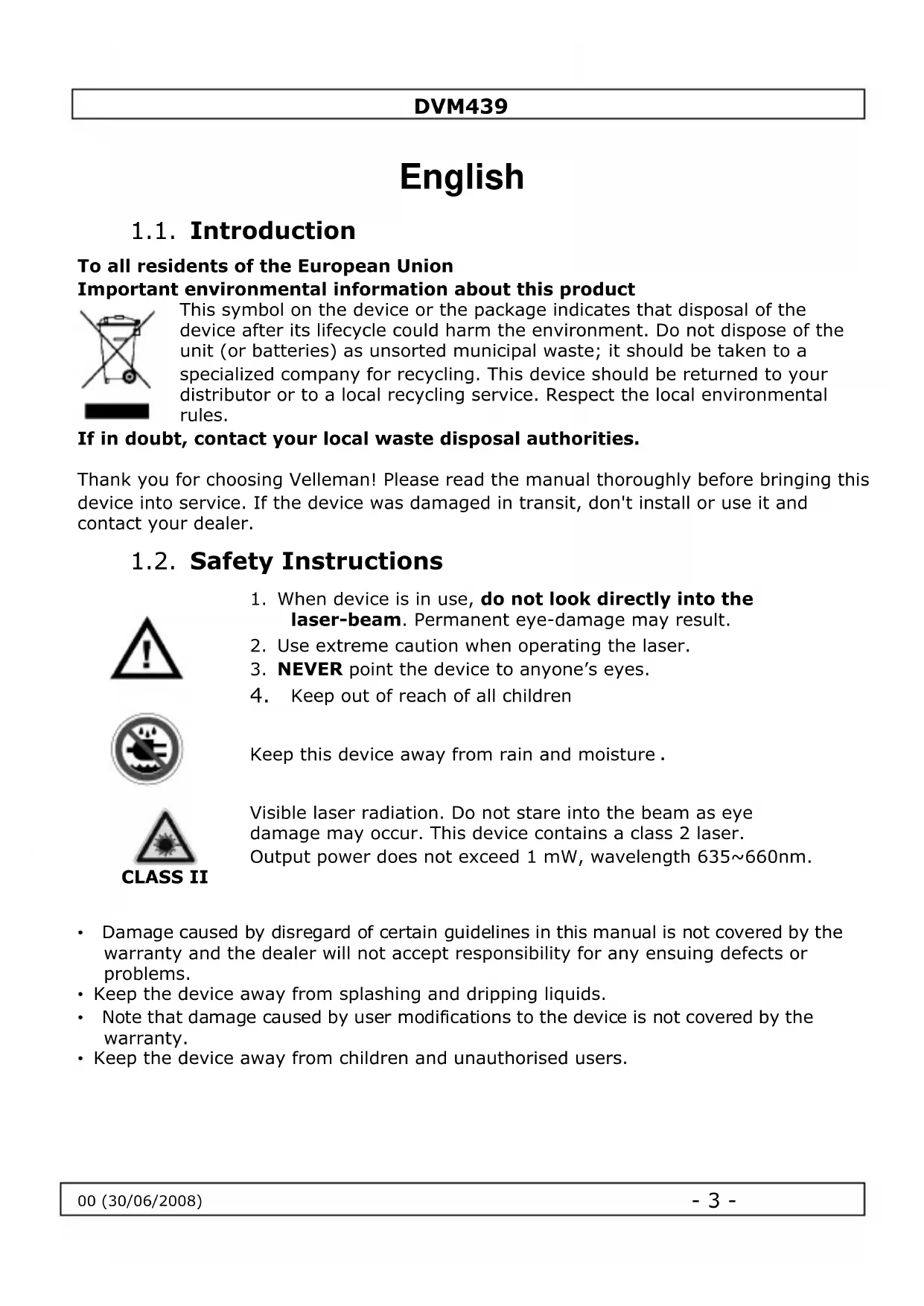 DVM439

English

1.1. Introduction

To all residents of the European Union
Important environmental information about this product
This symbol on the device or the package indicates that disposal of the device after its lifecycle could harm the environment. Do not dispose of the unit (or batteries) as unsorted municipal waste; it should be taken to a specialized company for recycling. This device should be returned to your distributor or to a local recycling service. Respect the local environmental rules.
If in doubt, contact your local waste disposal authorities.

Thank you for choosing Velleman! Please read the manual thoroughly before bringing this device into service. If the device was damaged in transit, don't install or use it and contact your dealer.

1.2. Safety Instructions

1. When device is in use, do not look directly into the laser-beam. Permanent eye-damage may result.
2. Use extreme caution when operating the laser.
3. NEVER point the device to anyone's eyes.
4. Keep out of reach of all children

Keep this device away from rain and moisture.

Visible laser radiation. Do not stare into the beam as eye damage may occur. This device contains a class 2 laser.
Output power does not exceed 1 mW, wavelength 635~660nm.

CLASS II

• Damage caused by disregard of certain guidelines in this manual is not covered by the warranty and the dealer will not accept responsibility for any ensuing defects or problems.
• Keep the device away from splashing and dripping liquids.
• Note that damage caused by user modifications to the device is not covered by the warranty.
• Keep the device away from children and unauthorised users.

00 (30/06/2008)
- 3 -